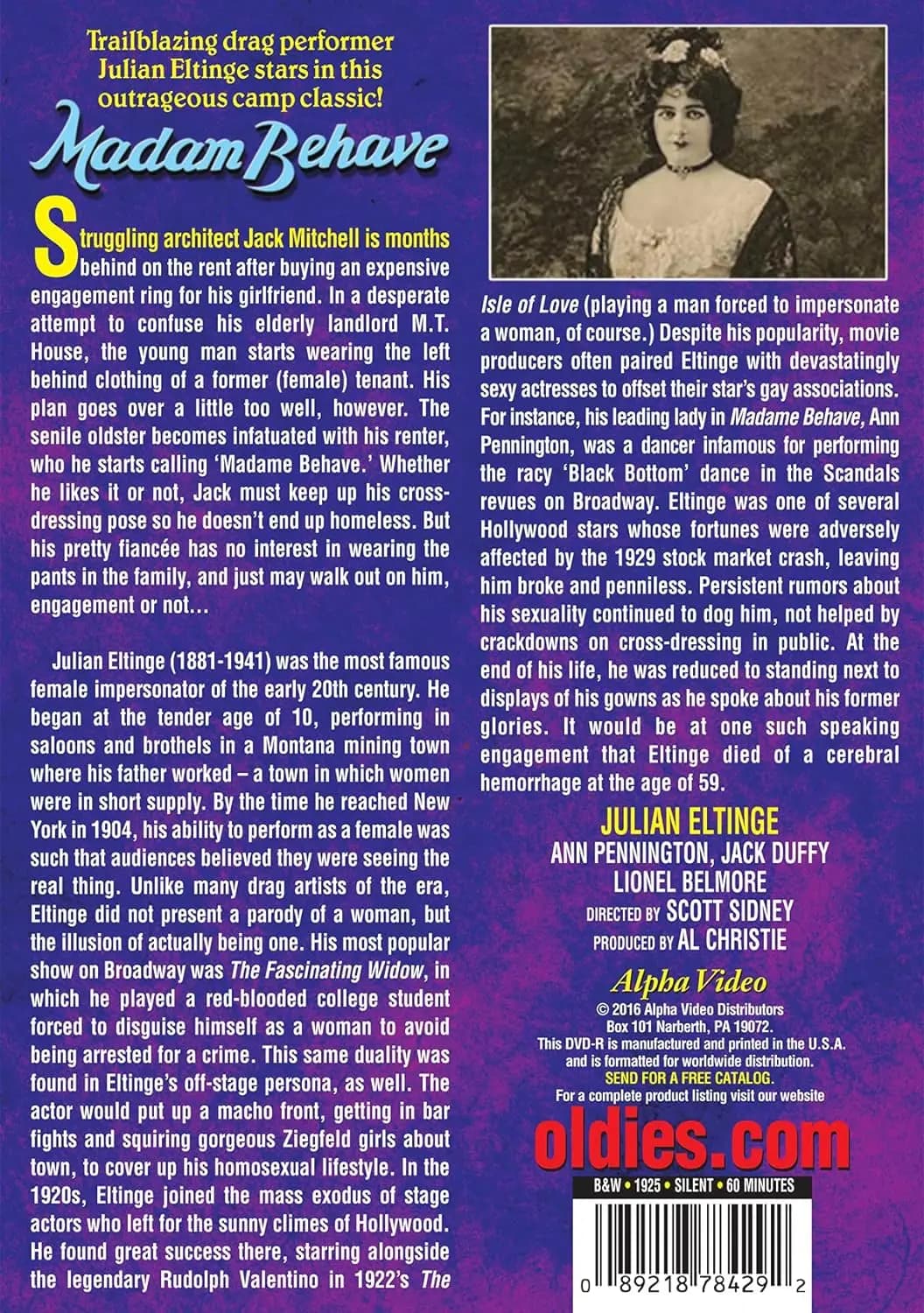 Trailblazing drag performer Julian Eltinge stars in this outrageous camp classic!

Madam Behave

Struggling architect Jack Mitchell is months behind on the rent after buying an expensive engagement ring for his girlfriend. In a desperate attempt to confuse his elderly landlord M.T. House, the young man starts wearing the left behind clothing of a former (female) tenant. His plan goes over a little too well, however. The senile oldster becomes infatuated with his renter, who he starts calling 'Madame Behave.' Whether he likes it or not, Jack must keep up his cross-dressing pose so he doesn't end up homeless. But his pretty fiancée has no interest in wearing the pants in the family, and just may walk out on him, engagement or not…

Julian Eltinge (1881-1941) was the most famous female impersonator of the early 20th century. He began at the tender age of 10, performing in saloons and brothels in a Montana mining town where his father worked – a town in which women were in short supply. By the time he reached New York in 1904, his ability to perform as a female was such that audiences believed they were seeing the real thing. Unlike many drag artists of the era, Eltinge did not present a parody of a woman, but the illusion of actually being one. His most popular show on Broadway was The Fascinating Widow, in which he played a red-blooded college student forced to disguise himself as a woman to avoid being arrested for a crime. This same duality was found in Eltinge's off-stage persona, as well. The actor would put up a macho front, getting in bar fights and squiring gorgeous Ziegfeld girls about town, to cover up his homosexual lifestyle. In the 1920s, Eltinge joined the mass exodus of stage actors who left for the sunny climes of Hollywood. He found great success there, starring alongside the legendary Rudolph Valentino in 1922's The Isle of Love (playing a man forced to impersonate a woman, of course.) Despite his popularity, movie producers often paired Eltinge with devastatingly sexy actresses to offset their star's gay associations. For instance, his leading lady in Madame Behave, Ann Pennington, was a dancer infamous for performing the racy 'Black Bottom' dance in the Scandals revues on Broadway. Eltinge was one of several Hollywood stars whose fortunes were adversely affected by the 1929 stock market crash, leaving him broke and penniless. Persistent rumors about his sexuality continued to dog him, not helped by crackdowns on cross-dressing in public. At the end of his life, he was reduced to standing next to displays of his gowns as he spoke about his former glories. It would be at one such speaking engagement that Eltinge died of a cerebral hemorrhage at the age of 59.

JULIAN ELTINGE
ANN PENNINGTON, JACK DUFFY
LIONEL BELMORE
DIRECTED BY SCOTT SIDNEY
PRODUCED BY AL CHRISTIE

Alpha Video
© 2016 Alpha Video Distributors
Box 101 Narberth, PA 19072.
This DVD-R is manufactured and printed in the U.S.A. and is formatted for worldwide distribution.
SEND FOR A FREE CATALOG.
For a complete product listing visit our website
oldies.com
B&W • 1925 • SILENT • 60 MINUTES
0 89218 78429 2